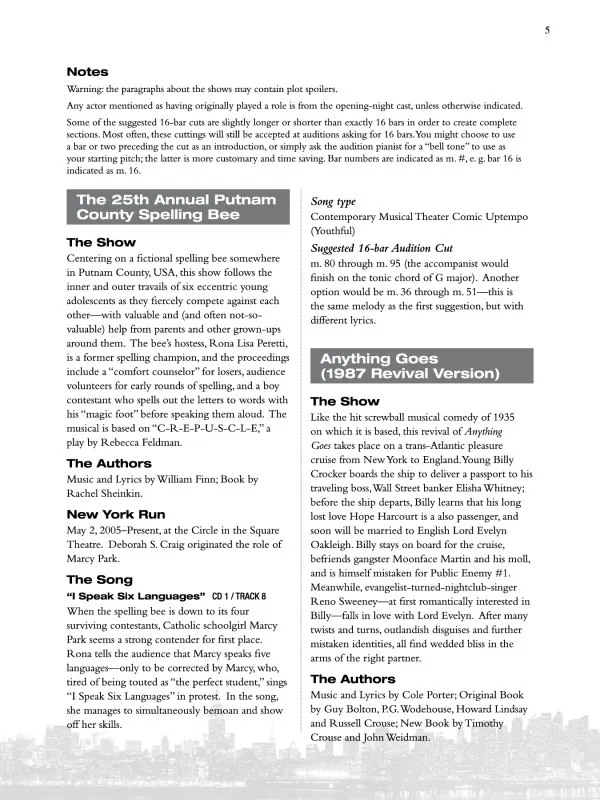 5

Notes

Warning: the paragraphs about the shows may contain plot spoilers.

Any actor mentioned as having originally played a role is from the opening-night cast, unless otherwise indicated.

Some of the suggested 16-bar cuts are slightly longer or shorter than exactly 16 bars in order to create complete sections. Most often, these cuttings will still be accepted at auditions asking for 16 bars. You might choose to use a bar or two preceding the cut as an introduction, or simply ask the audition pianist for a "bell tone" to use as your starting pitch; the latter is more customary and time saving. Bar numbers are indicated as m. #, e. g. bar 16 is indicated as m. 16.

The 25th Annual Putnam County Spelling Bee

The Show

Centering on a fictional spelling bee somewhere in Putnam County, USA, this show follows the inner and outer travails of six eccentric young adolescents as they fiercely compete against each other—with valuable and (and often not-so-valuable) help from parents and other grown-ups around them. The bee's hostess, Rona Lisa Peretti, is a former spelling champion, and the proceedings include a "comfort counselor" for losers, audience volunteers for early rounds of spelling, and a boy contestant who spells out the letters to words with his "magic foot" before speaking them aloud. The musical is based on "C-R-E-P-U-S-C-L-E," a play by Rebecca Feldman.

The Authors

Music and Lyrics by William Finn; Book by Rachel Sheinkin.

New York Run

May 2, 2005–Present, at the Circle in the Square Theatre. Deborah S. Craig originated the role of Marcy Park.

The Song

"I Speak Six Languages" CD 1 / TRACK 8

When the spelling bee is down to its four surviving contestants, Catholic schoolgirl Marcy Park seems a strong contender for first place. Rona tells the audience that Marcy speaks five languages—only to be corrected by Marcy, who, tired of being touted as "the perfect student," sings "I Speak Six Languages" in protest. In the song, she manages to simultaneously bemoan and show off her skills.

Song type

Contemporary Musical Theater Comic Uptempo (Youthful)

Suggested 16-bar Audition Cut

m. 80 through m. 95 (the accompanist would finish on the tonic chord of G major). Another option would be m. 36 through m. 51—this is the same melody as the first suggestion, but with different lyrics.

Anything Goes (1987 Revival Version)

The Show

Like the hit screwball musical comedy of 1935 on which it is based, this revival of Anything Goes takes place on a trans-Atlantic pleasure cruise from New York to England. Young Billy Crocker boards the ship to deliver a passport to his traveling boss, Wall Street banker Elisha Whitney; before the ship departs, Billy learns that his long lost love Hope Harcourt is a also passenger, and soon will be married to English Lord Evelyn Oakleigh. Billy stays on board for the cruise, befriends gangster Moonface Martin and his moll, and is himself mistaken for Public Enemy #1. Meanwhile, evangelist-turned-nightclub-singer Reno Sweeney—at first romantically interested in Billy—falls in love with Lord Evelyn. After many twists and turns, outlandish disguises and further mistaken identities, all find wedded bliss in the arms of the right partner.

The Authors

Music and Lyrics by Cole Porter; Original Book by Guy Bolton, P.G. Wodehouse, Howard Lindsay and Russell Crouse; New Book by Timothy Crouse and John Weidman.